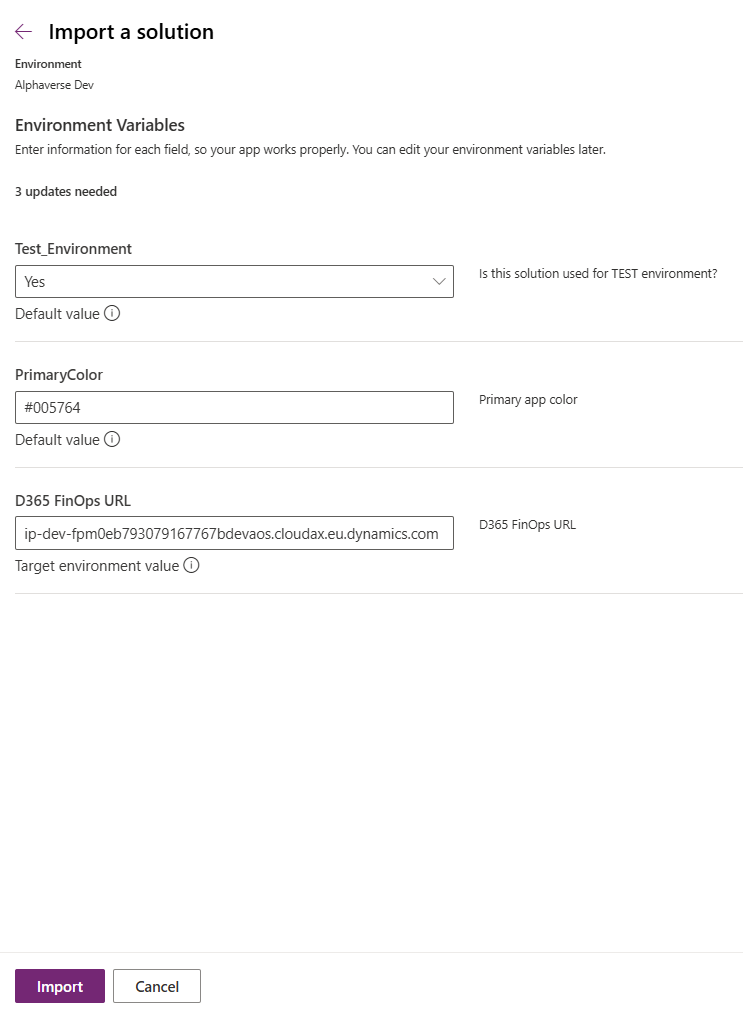 Import a solution

Environment
Alphaverse Dev

Environment Variables
Enter information for each field, so your app works properly. You can edit your environment variables later.

3 updates needed

Test_Environment
Yes
Default value
Is this solution used for TEST environment?

PrimaryColor
#005764
Default value
Primary app color

D365 FinOps URL
ip-dev-fpm0eb793079167767bdevaos.cloudax.eu.dynamics.com
Target environment value
D365 FinOps URL

Import
Cancel